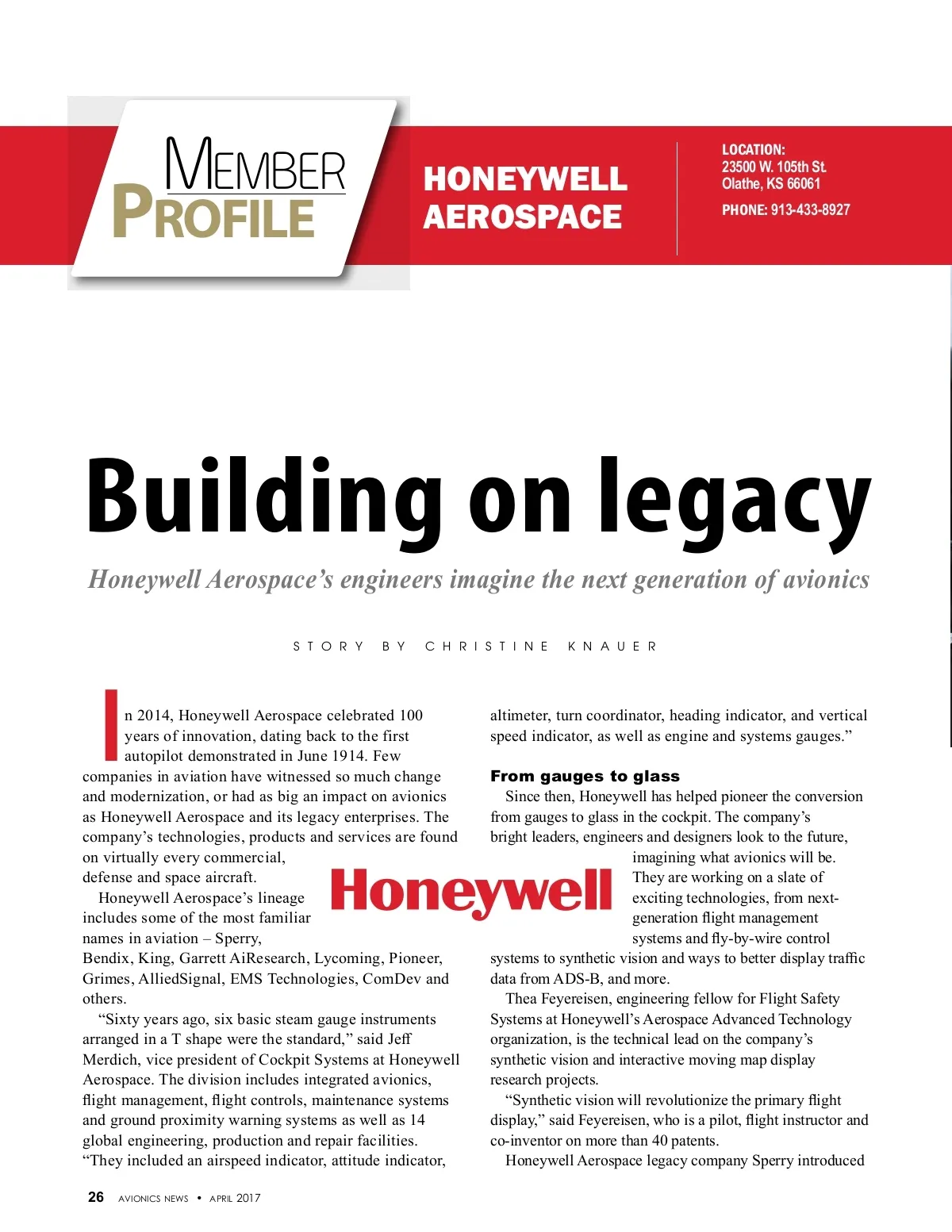 MEMBER PROFILE

HONEYWELL AEROSPACE

LOCATION:
23500 W. 105th St.
Olathe, KS 66061

PHONE: 913-433-8927

Building on legacy

Honeywell Aerospace's engineers imagine the next generation of avionics

STORY BY CHRISTINE KNAUER

In 2014, Honeywell Aerospace celebrated 100 years of innovation, dating back to the first autopilot demonstrated in June 1914. Few companies in aviation have witnessed so much change and modernization, or had as big an impact on avionics as Honeywell Aerospace and its legacy enterprises. The company's technologies, products and services are found on virtually every commercial, defense and space aircraft.

Honeywell Aerospace's lineage includes some of the most familiar names in aviation – Sperry, Bendix, King, Garrett AiResearch, Lycoming, Pioneer, Grimes, AlliedSignal, EMS Technologies, ComDev and others.

"Sixty years ago, six basic steam gauge instruments arranged in a T shape were the standard," said Jeff Merdich, vice president of Cockpit Systems at Honeywell Aerospace. The division includes integrated avionics, flight management, flight controls, maintenance systems and ground proximity warning systems as well as 14 global engineering, production and repair facilities. "They included an airspeed indicator, attitude indicator, altimeter, turn coordinator, heading indicator, and vertical speed indicator, as well as engine and systems gauges."

Honeywell

From gauges to glass

Since then, Honeywell has helped pioneer the conversion from gauges to glass in the cockpit. The company's bright leaders, engineers and designers look to the future, imagining what avionics will be. They are working on a slate of exciting technologies, from next-generation flight management systems and fly-by-wire control systems to synthetic vision and ways to better display traffic data from ADS-B, and more.

Thea Feyereisen, engineering fellow for Flight Safety Systems at Honeywell's Aerospace Advanced Technology organization, is the technical lead on the company's synthetic vision and interactive moving map display research projects.

"Synthetic vision will revolutionize the primary flight display," said Feyereisen, who is a pilot, flight instructor and co-inventor on more than 40 patents.

Honeywell Aerospace legacy company Sperry introduced

26 AVIONICS NEWS • APRIL 2017